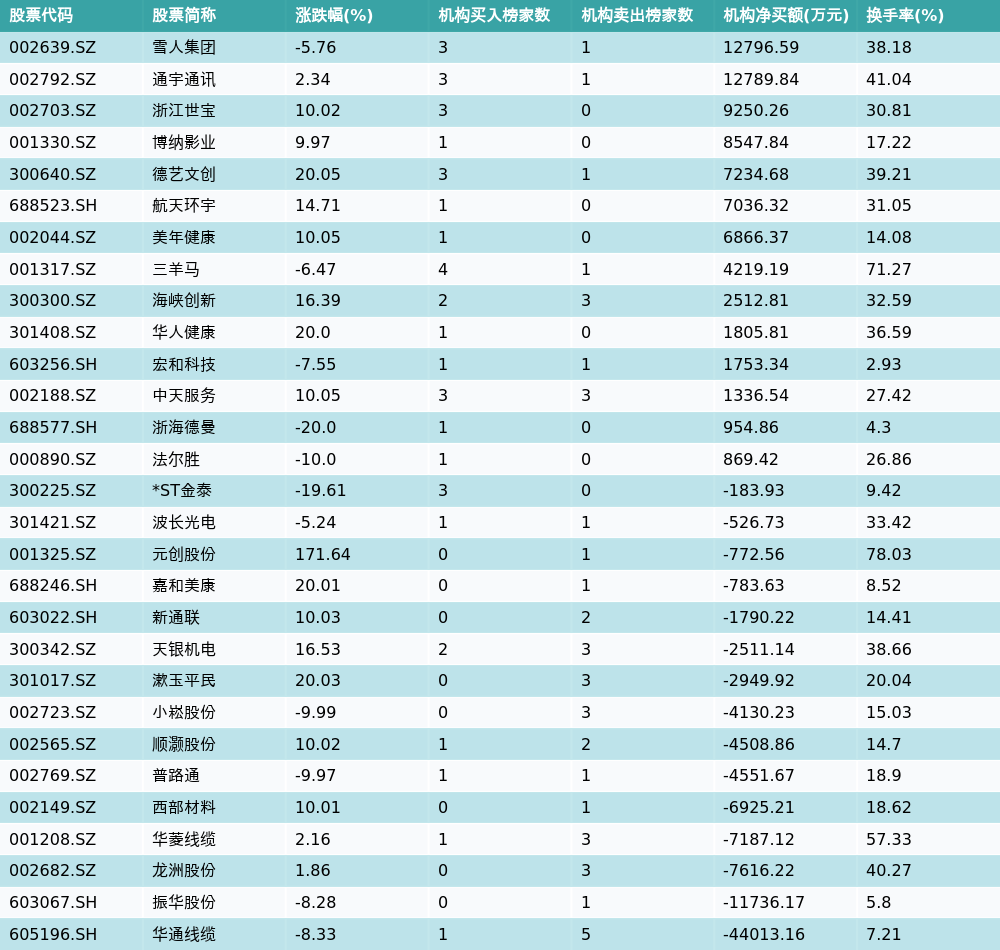 | 股票代码 | 股票简称 | 涨跌幅(%) | 机构买入榜家数 | 机构卖出榜家数 | 机构净买额(万元) | 换手率(%) |
|---|---|---|---|---|---|---|
| 002639.SZ | 雪人集团 | -5.76 | 3 | 1 | 12796.59 | 38.18 |
| 002792.SZ | 通宇通讯 | 2.34 | 3 | 1 | 12789.84 | 41.04 |
| 002703.SZ | 浙江世宝 | 10.02 | 3 | 0 | 9250.26 | 30.81 |
| 001330.SZ | 博纳影业 | 9.97 | 1 | 0 | 8547.84 | 17.22 |
| 300640.SZ | 德艺文创 | 20.05 | 3 | 1 | 7234.68 | 39.21 |
| 688523.SH | 航天环宇 | 14.71 | 1 | 0 | 7036.32 | 31.05 |
| 002044.SZ | 美年健康 | 10.05 | 1 | 0 | 6866.37 | 14.08 |
| 001317.SZ | 三羊马 | -6.47 | 4 | 1 | 4219.19 | 71.27 |
| 300300.SZ | 海峡创新 | 16.39 | 2 | 3 | 2512.81 | 32.59 |
| 301408.SZ | 华人健康 | 20.0 | 1 | 0 | 1805.81 | 36.59 |
| 603256.SH | 宏和科技 | -7.55 | 1 | 1 | 1753.34 | 2.93 |
| 002188.SZ | 中天服务 | 10.05 | 3 | 3 | 1336.54 | 27.42 |
| 688577.SH | 浙海德曼 | -20.0 | 1 | 0 | 954.86 | 4.3 |
| 000890.SZ | 法尔胜 | -10.0 | 1 | 0 | 869.42 | 26.86 |
| 300225.SZ | *ST金泰 | -19.61 | 3 | 0 | -183.93 | 9.42 |
| 301421.SZ | 波长光电 | -5.24 | 1 | 1 | -526.73 | 33.42 |
| 001325.SZ | 元创股份 | 171.64 | 0 | 1 | -772.56 | 78.03 |
| 688246.SH | 嘉和美康 | 20.01 | 0 | 1 | -783.63 | 8.52 |
| 603022.SH | 新通联 | 10.03 | 0 | 2 | -1790.22 | 14.41 |
| 300342.SZ | 天银机电 | 16.53 | 2 | 3 | -2511.14 | 38.66 |
| 301017.SZ | 漱玉平民 | 20.03 | 0 | 3 | -2949.92 | 20.04 |
| 002723.SZ | 小崧股份 | -9.99 | 0 | 3 | -4130.23 | 15.03 |
| 002565.SZ | 顺灏股份 | 10.02 | 1 | 2 | -4508.86 | 14.7 |
| 002769.SZ | 普路通 | -9.97 | 1 | 1 | -4551.67 | 18.9 |
| 002149.SZ | 西部材料 | 10.01 | 0 | 1 | -6925.21 | 18.62 |
| 001208.SZ | 华菱线缆 | 2.16 | 1 | 3 | -7187.12 | 57.33 |
| 002682.SZ | 龙洲股份 | 1.86 | 0 | 3 | -7616.22 | 40.27 |
| 603067.SH | 振华股份 | -8.28 | 0 | 1 | -11736.17 | 5.8 |
| 605196.SH | 华通线缆 | -8.33 | 1 | 5 | -44013.16 | 7.21 |